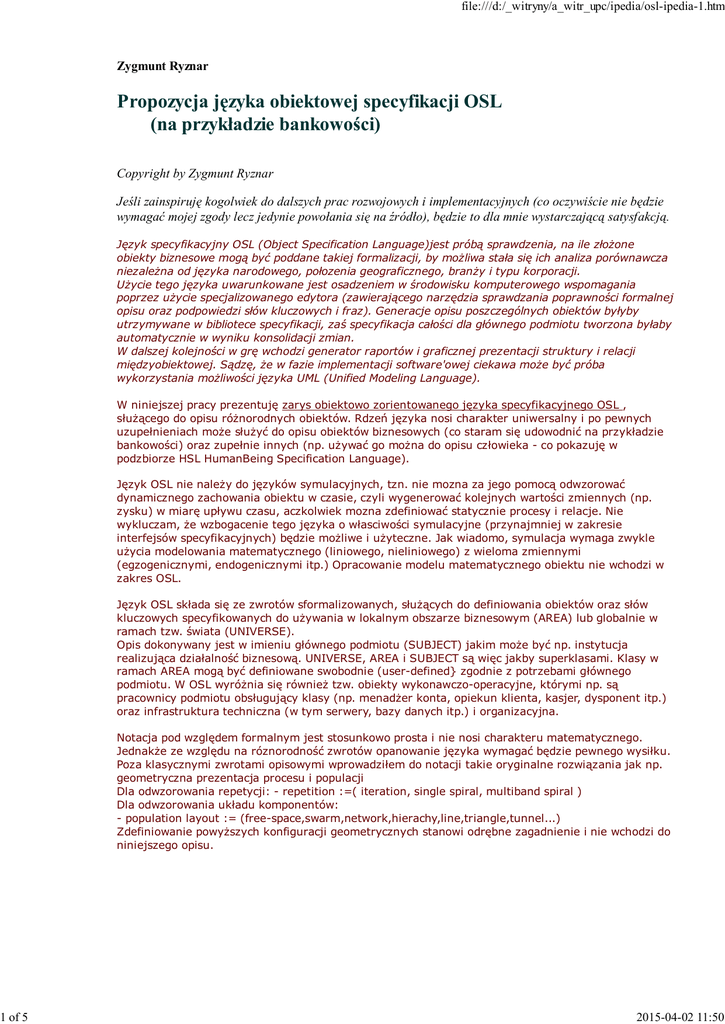 file:///d:/_witryny/a_witr_upc/ipedia/osl-ipedia-1.htm

Zygmunt Ryznar

Propozycja języka obiektowej specyfikacji OSL
(na przykładzie bankowości)

Copyright by Zygmunt Ryznar

Jeśli zainspiruję kogolwiek do dalszych prac rozwojowych i implementacyjnych (co oczywiście nie będzie wymagać mojej zgody lecz jedynie powołania się na źródło), będzie to dla mnie wystarczającą satysfakcją.

Język specyfikacyjny OSL (Object Specification Language)jest próbą sprawdzenia, na ile złożone obiekty biznesowe mogą być poddane takiej formalizacji, by możliwa stała się ich analiza porównawcza niezależna od języka narodowego, położenia geograficznego, branży i typu korporacji.
Użycie tego języka uwarunkowane jest osadzeniem w środowisku komputerowego wspomagania poprzez użycie specjalizowanego edytora (zawierającego narzędzia sprawdzania poprawności formalnej opisu oraz podpowiedzi słów kluczowych i fraz). Generacje opisu poszczególnych obiektów byłyby utrzymywane w bibliotece specyfikacji, zaś specyfikacja całości dla głównego podmiotu tworzona byłaby automatycznie w wyniku konsolidacji zmian.
W dalszej kolejności w grę wchodzi generator raportów i graficznej prezentacji struktury i relacji międzyobiektowej. Sądzę, że w fazie implementacji software'owej ciekawa może być próba wykorzystania możliwości języka UML (Unified Modeling Language).

W niniejszej pracy prezentuję zarys obiektowo zorientowanego języka specyfikacyjnego OSL , służącego do opisu różnorodnych obiektów. Rdzeń języka nosi charakter uniwersalny i po pewnych uzupełnieniach może służyć do opisu obiektów biznesowych (co staram się udowodnić na przykładzie bankowości) oraz zupełnie innych (np. używać go można do opisu człowieka - co pokazuję w podzbiorze HSL HumanBeing Specification Language).

Język OSL nie należy do języków symulacyjnych, tzn. nie mozna za jego pomocą odwzorować dynamicznego zachowania obiektu w czasie, czyli wygenerować kolejnych wartości zmiennych (np. zysku) w miarę upływu czasu, aczkolwiek mozna zdefiniować statycznie procesy i relacje. Nie wykluczam, że wzbogacenie tego języka o własciwości symulacyjne (przynajmniej w zakresie interfejsów specyfikacyjnych) będzie możliwe i użyteczne. Jak wiadomo, symulacja wymaga zwykle użycia modelowania matematycznego (liniowego, nieliniowego) z wieloma zmiennymi (egzogenicznymi, endogenicznymi itp.) Opracowanie modelu matematycznego obiektu nie wchodzi w zakres OSL.

Język OSL składa się ze zwrotów sformalizowanych, służących do definiowania obiektów oraz słów kluczowych specyfikowanych do używania w lokalnym obszarze biznesowym (AREA) lub globalnie w ramach tzw. świata (UNIVERSE).
Opis dokonywany jest w imieniu głównego podmiotu (SUBJECT) jakim może być np. instytucja realizująca działalność biznesową. UNIVERSE, AREA i SUBJECT są więc jakby superklasami. Klasy w ramach AREA mogą być definiowane swobodnie (user-defined} zgodnie z potrzebami głównego podmiotu. W OSL wyróżnia się również tzw. obiekty wykonawczo-operacyjne, którymi np. są pracownicy podmiotu obsługujący klasy (np. menadżer konta, opiekun klienta, kasjer, dysponent itp.) oraz infrastruktura techniczna (w tym serwery, bazy danych itp.) i organizacyjna.

Notacja pod względem formalnym jest stosunkowo prosta i nie nosi charakteru matematycznego. Jednakże ze względu na różnorodność zwrotów opanowanie języka wymagać będzie pewnego wysiłku. Poza klasycznymi zwrotami opisowymi wprowadziłem do notacji takie oryginalne rozwiązania jak np. geometryczna prezentacja procesu i populacji
Dla odwzorowania repetycji: - repetition :=( iteration, single spiral, multiband spiral )
Dla odwzorowania układu komponentów:
- population layout := (free-space,swarm,network,hierachy,line,triangle,tunnel...)
Zdefiniowanie powyższych konfiguracji geometrycznych stanowi odrębne zagadnienie i nie wchodzi do niniejszego opisu.

1 of 5 2015-04-02 11:50